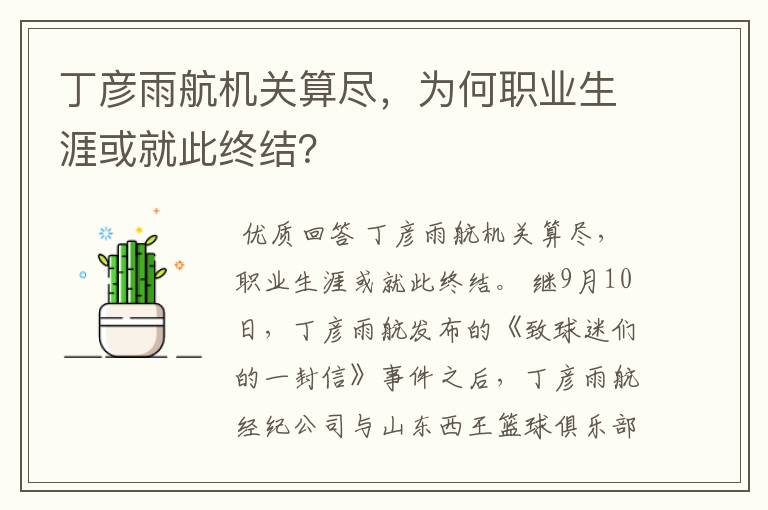 丁彦雨航机关算尽，为何职业生涯或就此终结？

优质回答 丁彦雨航机关算尽，职业生涯或就此终结。 继9月10日，丁彦雨航发布的《致球迷们的一封信》事件之后，丁彦雨航经纪公司与山东西王篮球俱乐部